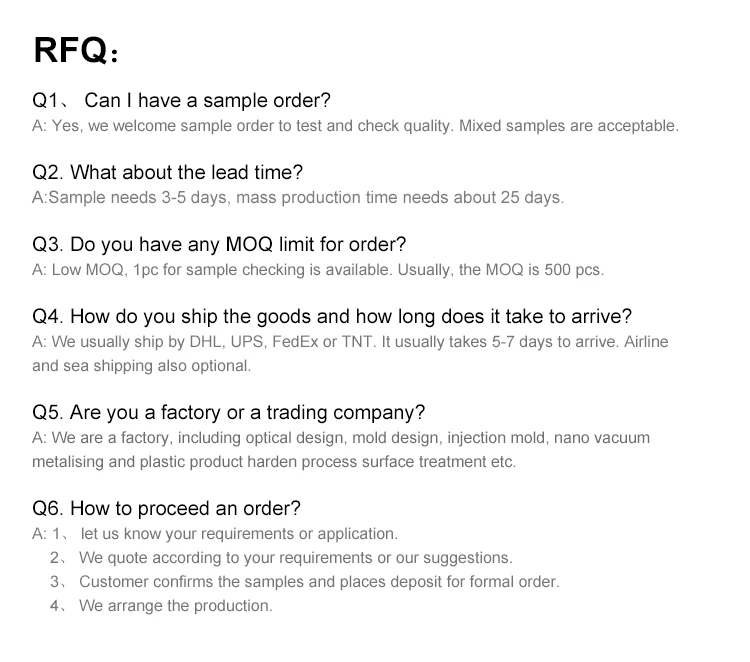 RFQ:

Q1、 Can I have a sample order?
A: Yes, we welcome sample order to test and check quality. Mixed samples are acceptable.

Q2. What about the lead time?
A:Sample needs 3-5 days, mass production time needs about 25 days.

Q3. Do you have any MOQ limit for order?
A: Low MOQ, 1pc for sample checking is available. Usually, the MOQ is 500 pcs.

Q4. How do you ship the goods and how long does it take to arrive?
A: We usually ship by DHL, UPS, FedEx or TNT. It usually takes 5-7 days to arrive. Airline and sea shipping also optional.

Q5. Are you a factory or a trading company?
A: We are a factory, including optical design, mold design, injection mold, nano vacuum metalising and plastic product harden process surface treatment etc.

Q6. How to proceed an order?
A: 1、 let us know your requirements or application.
2、 We quote according to your requirements or our suggestions.
3、 Customer confirms the samples and places deposit for formal order.
4、 We arrange the production.